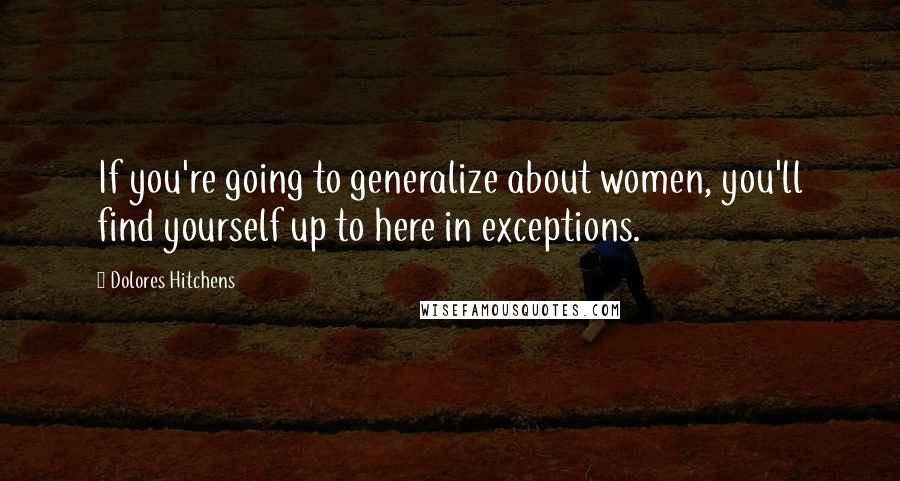 If you're going to generalize about women, you'll find yourself up to here in exceptions.

Dolores Hitchens

WISEFAMOUSQUOTES.COM